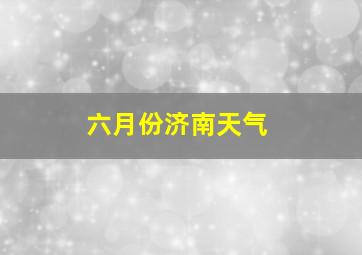 六月份济南天气